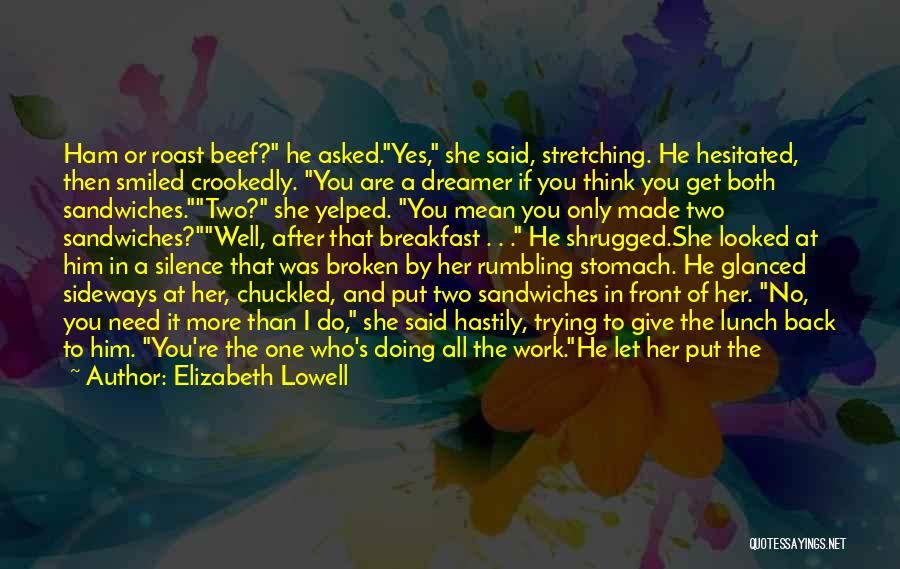 Ham or roast beef?" he asked."Yes," she said, stretching. He hesitated, then smiled crookedly. "You are a dreamer if you think you get both sandwiches.""Two?" she yelped. "You mean you only made two sandwiches?""Well, after that breakfast . . ." He shrugged.She looked at him in a silence that was broken by her rumbling stomach. He glanced sideways at her, chuckled, and put two sandwiches in front of her. "No, you need it more than I do," she said hastily, trying to give the lunch back to him. "You're the one who's doing all the work."He let her put the

~ Author: Elizabeth Lowell

QUOTESSAYINGS.NET